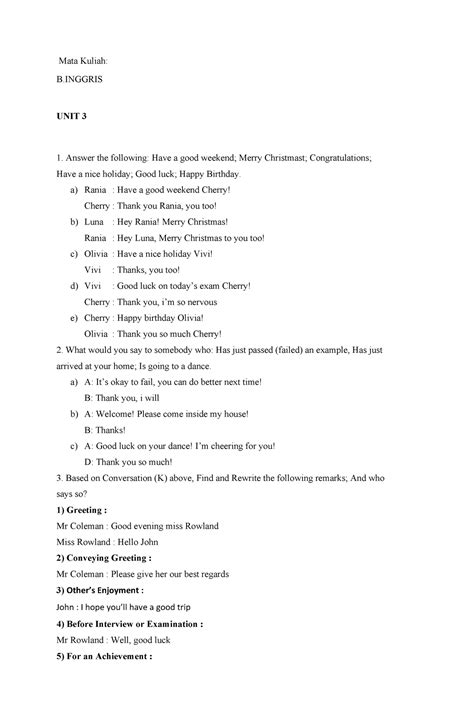 Mata Kuliah:
B.INGGRIS

UNIT 3

1. Answer the following: Have a good weekend; Merry Christmast; Congratulations; Have a nice holiday; Good luck; Happy Birthday.

a) Rania : Have a good weekend Cherry!
Cherry : Thank you Rania, you too!
b) Luna : Hey Rania! Merry Christmas!
Rania : Hey Luna, Merry Christmas to you too!
c) Olivia : Have a nice holiday Vivi!
Vivi : Thanks, you too!
d) Vivi : Good luck on today's exam Cherry!
Cherry : Thank you, i'm so nervous
e) Cherry : Happy birthday Olivia!
Olivia : Thank you so much Cherry!

2. What would you say to somebody who: Has just passed (failed) an example, Has just arrived at your home; Is going to a dance.

a) A: It's okay to fail, you can do better next time!
B: Thank you, i will
b) A: Welcome! Please come inside my house!
B: Thanks!
c) A: Good luck on your dance! I'm cheering for you!
D: Thank you so much!

3. Based on Conversation (K) above, Find and Rewrite the following remarks; And who says so?

1) Greeting :
Mr Coleman : Good evening miss Rowland
Miss Rowland : Hello John
2) Conveying Greeting :
Mr Coleman : Please give her our best regards
3) Other's Enjoyment :
John : I hope you'll have a good trip
4) Before Interview or Examination :
Mr Rowland : Well, good luck
5) For an Achievement :